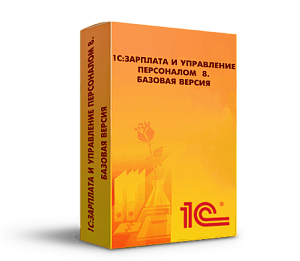 1С:ЗАРПЛАТА И УПРАВЛЕНИЕ ПЕРСОНАЛОМ 8. БАЗОВАЯ ВЕРСИЯ

1С:ЗАРПЛАТА И УПРАВЛЕНИЕ ПЕРСОНАЛОМ 8. БАЗОВАЯ ВЕРСИЯ

1С®